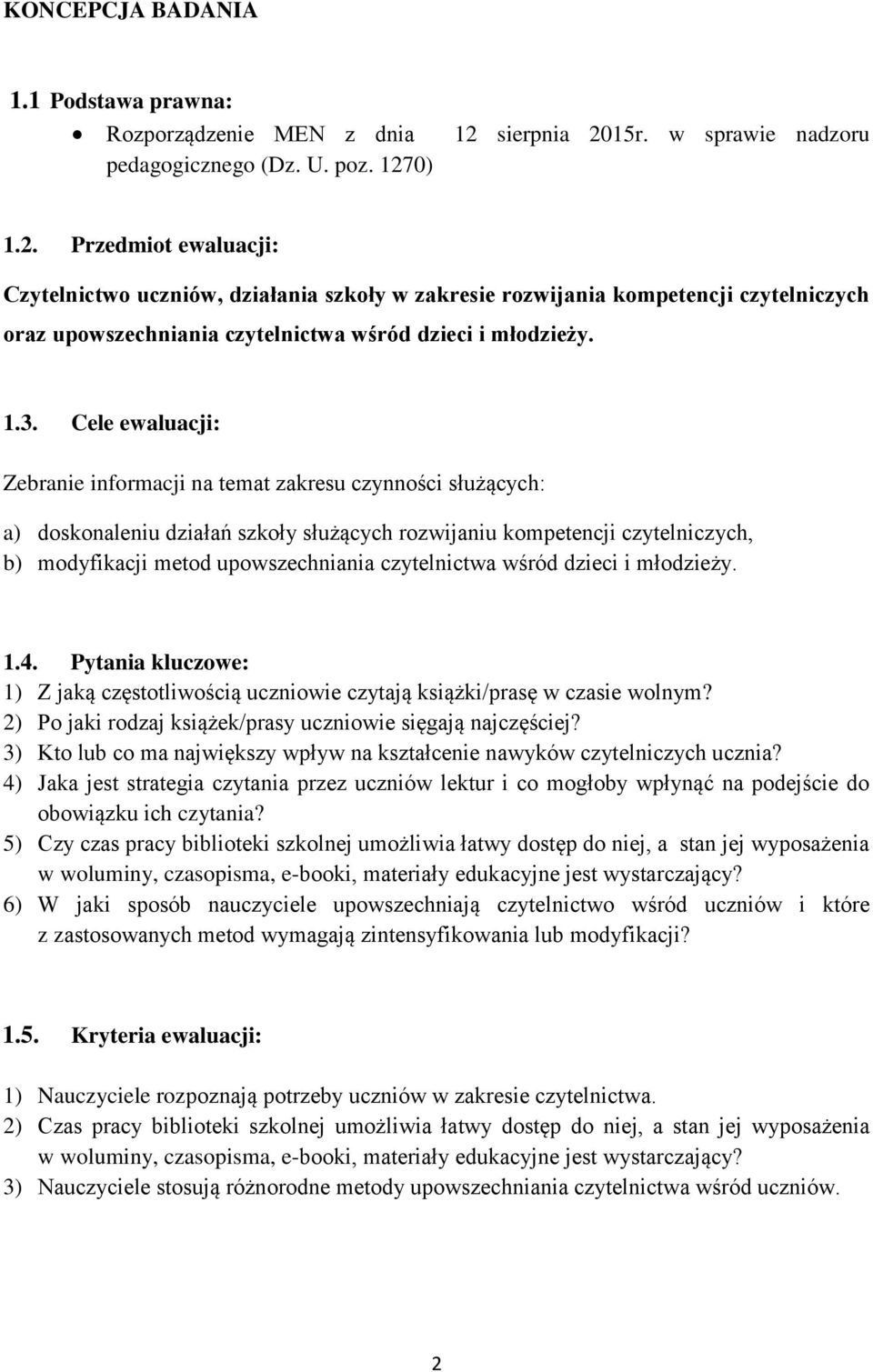 KONCEPCJA BADANIA

1.1 Podstawa prawna:

• Rozporządzenie MEN z dnia 12 sierpnia 2015r. w sprawie nadzoru pedagogicznego (Dz. U. poz. 1270)

1.2. Przedmiot ewaluacji:

Czytelnictwo uczniów, działania szkoły w zakresie rozwijania kompetencji czytelniczych oraz upowszechniania czytelnictwa wśród dzieci i młodzieży.

1.3. Cele ewaluacji:

Zebranie informacji na temat zakresu czynności służących:

a) doskonaleniu działań szkoły służących rozwijaniu kompetencji czytelniczych,
b) modyfikacji metod upowszechniania czytelnictwa wśród dzieci i młodzieży.

1.4. Pytania kluczowe:
1) Z jaką częstotliwością uczniowie czytają książki/prasę w czasie wolnym?
2) Po jaki rodzaj książek/prasy uczniowie sięgają najczęściej?
3) Kto lub co ma największy wpływ na kształcenie nawyków czytelniczych ucznia?
4) Jaka jest strategia czytania przez uczniów lektur i co mogłoby wpłynąć na podejście do obowiązku ich czytania?
5) Czy czas pracy biblioteki szkolnej umożliwia łatwy dostęp do niej, a stan jej wyposażenia w woluminy, czasopisma, e-booki, materiały edukacyjne jest wystarczający?
6) W jaki sposób nauczyciele upowszechniają czytelnictwo wśród uczniów i które z zastosowanych metod wymagają zintensyfikowania lub modyfikacji?

1.5. Kryteria ewaluacji:

1) Nauczyciele rozpoznają potrzeby uczniów w zakresie czytelnictwa.
2) Czas pracy biblioteki szkolnej umożliwia łatwy dostęp do niej, a stan jej wyposażenia w woluminy, czasopisma, e-booki, materiały edukacyjne jest wystarczający?
3) Nauczyciele stosują różnorodne metody upowszechniania czytelnictwa wśród uczniów.

2